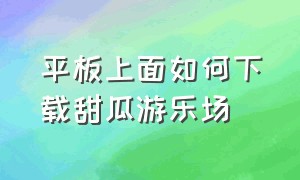 平板上面如何下载甜瓜游乐场